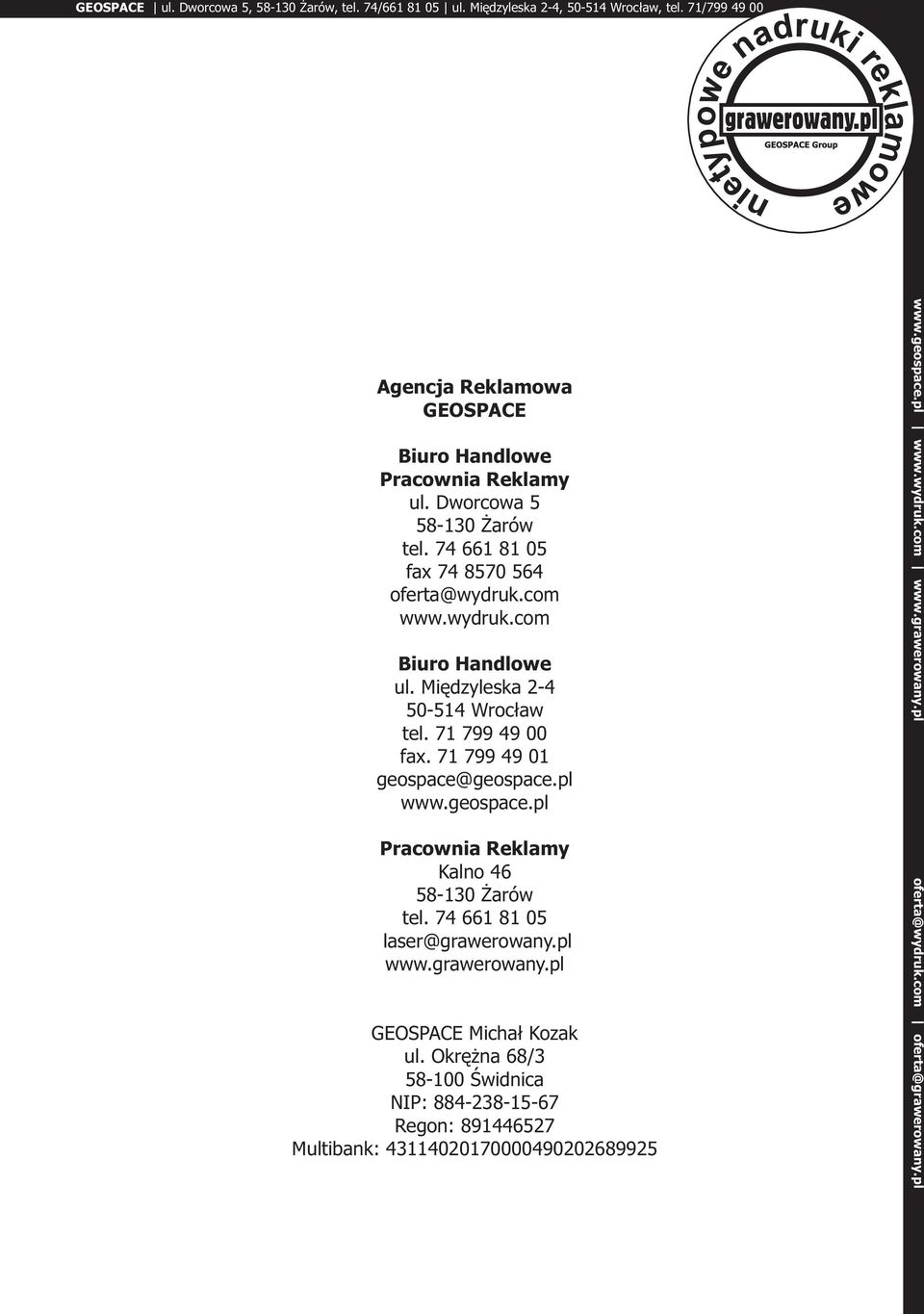 GEOSPACE | ul. Dworcowa 5, 58-130 Żarów, tel. 74/661 81 05 | ul. Międzyleska 2-4, 50-514 Wrocław, tel. 71/799 49 00

nietypowe nadruki reklamowe
grawerowany.pl
GEOSPACE Group

Agencja Reklamowa
GEOSPACE

Biuro Handlowe
Pracownia Reklamy
ul. Dworcowa 5
58-130 Żarów
tel. 74 661 81 05
fax 74 8570 564
oferta@wydruk.com
www.wydruk.com

Biuro Handlowe
ul. Międzyleska 2-4
50-514 Wrocław
tel. 71 799 49 00
fax. 71 799 49 01
geospace@geospace.pl
www.geospace.pl

Pracownia Reklamy
Kalno 46
58-130 Żarów
tel. 74 661 81 05
laser@grawerowany.pl
www.grawerowany.pl

GEOSPACE Michał Kozak
ul. Okrężna 68/3
58-100 Świdnica
NIP: 884-238-15-67
Regon: 891446527
Multibank: 43114020170000490202689925

www.geospace.pl | www.wydruk.com | www.grawerowany.pl

oferta@wydruk.com | oferta@grawerowany.pl